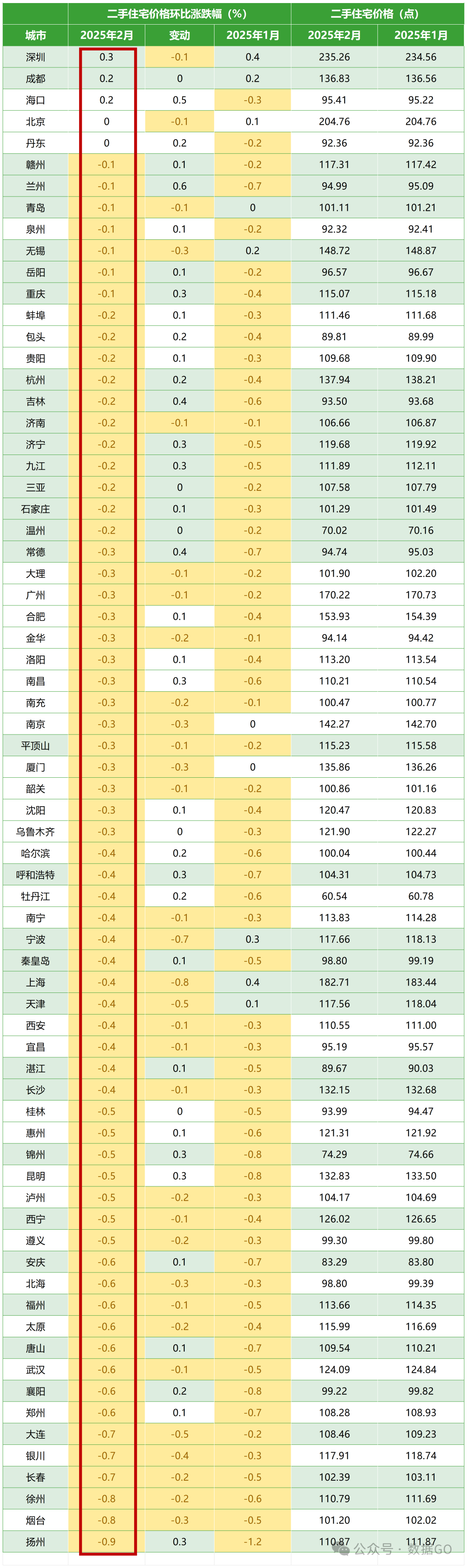 | | 二手住宅价格环比涨跌幅（%） | | | 二手住宅价格（点） | |
|---|---|---|---|---|---|
| 城市 | 2025年2月 | 变动 | 2025年1月 | 2025年2月 | 2025年1月 |
| 深圳 | 0.3 | -0.1 | 0.4 | 235.26 | 234.56 |
| 成都 | 0.2 | 0 | 0.2 | 136.83 | 136.56 |
| 海口 | 0.2 | 0.5 | -0.3 | 95.41 | 95.22 |
| 北京 | 0 | -0.1 | 0.1 | 204.76 | 204.76 |
| 丹东 | 0 | 0.2 | -0.2 | 92.36 | 92.36 |
| 赣州 | -0.1 | 0.1 | -0.2 | 117.31 | 117.42 |
| 兰州 | -0.1 | 0.6 | -0.7 | 94.99 | 95.09 |
| 青岛 | -0.1 | -0.1 | 0 | 101.11 | 101.21 |
| 泉州 | -0.1 | 0.1 | -0.2 | 92.32 | 92.41 |
| 无锡 | -0.1 | -0.3 | 0.2 | 148.72 | 148.87 |
| 岳阳 | -0.1 | 0.1 | -0.2 | 96.57 | 96.67 |
| 重庆 | -0.1 | 0.3 | -0.4 | 115.07 | 115.18 |
| 蚌埠 | -0.2 | 0.1 | -0.3 | 111.46 | 111.68 |
| 包头 | -0.2 | 0.2 | -0.4 | 89.81 | 89.99 |
| 贵阳 | -0.2 | 0.1 | -0.3 | 109.68 | 109.90 |
| 杭州 | -0.2 | 0.2 | -0.4 | 137.94 | 138.21 |
| 吉林 | -0.2 | 0.4 | -0.6 | 93.50 | 93.68 |
| 济南 | -0.2 | -0.1 | -0.1 | 106.66 | 106.87 |
| 济宁 | -0.2 | 0.3 | -0.5 | 119.68 | 119.92 |
| 九江 | -0.2 | 0.3 | -0.5 | 111.89 | 112.11 |
| 三亚 | -0.2 | 0 | -0.2 | 107.58 | 107.79 |
| 石家庄 | -0.2 | 0.1 | -0.3 | 101.29 | 101.49 |
| 温州 | -0.2 | 0 | -0.2 | 70.02 | 70.16 |
| 常德 | -0.3 | 0.4 | -0.7 | 94.74 | 95.03 |
| 大理 | -0.3 | -0.1 | -0.2 | 101.90 | 102.20 |
| 广州 | -0.3 | -0.1 | -0.2 | 170.22 | 170.73 |
| 合肥 | -0.3 | 0.1 | -0.4 | 153.93 | 154.39 |
| 金华 | -0.3 | -0.2 | -0.1 | 94.14 | 94.42 |
| 洛阳 | -0.3 | 0.1 | -0.4 | 113.20 | 113.54 |
| 南昌 | -0.3 | 0.3 | -0.6 | 110.21 | 110.54 |
| 南充 | -0.3 | -0.2 | -0.1 | 100.47 | 100.77 |
| 南京 | -0.3 | -0.3 | 0 | 142.27 | 142.70 |
| 平顶山 | -0.3 | -0.1 | -0.2 | 115.23 | 115.58 |
| 厦门 | -0.3 | -0.3 | 0 | 135.86 | 136.26 |
| 韶关 | -0.3 | -0.1 | -0.2 | 100.86 | 101.16 |
| 沈阳 | -0.3 | 0.1 | -0.4 | 120.47 | 120.83 |
| 乌鲁木齐 | -0.3 | 0 | -0.3 | 121.90 | 122.27 |
| 哈尔滨 | -0.4 | 0.2 | -0.6 | 100.04 | 100.44 |
| 呼和浩特 | -0.4 | 0.3 | -0.7 | 104.31 | 104.73 |
| 牡丹江 | -0.4 | 0.2 | -0.6 | 60.54 | 60.78 |
| 南宁 | -0.4 | -0.1 | -0.3 | 113.83 | 114.28 |
| 宁波 | -0.4 | -0.7 | 0.3 | 117.66 | 118.13 |
| 秦皇岛 | -0.4 | 0.1 | -0.5 | 98.80 | 99.19 |
| 上海 | -0.4 | -0.8 | 0.4 | 182.71 | 183.44 |
| 天津 | -0.4 | -0.5 | 0.1 | 117.56 | 118.04 |
| 西安 | -0.4 | -0.1 | -0.3 | 110.55 | 111.00 |
| 宜昌 | -0.4 | -0.1 | -0.3 | 95.19 | 95.57 |
| 湛江 | -0.4 | 0.1 | -0.5 | 89.67 | 90.03 |
| 长沙 | -0.4 | -0.1 | -0.3 | 132.15 | 132.68 |
| 桂林 | -0.5 | 0 | -0.5 | 93.99 | 94.47 |
| 惠州 | -0.5 | 0.1 | -0.6 | 121.31 | 121.92 |
| 锦州 | -0.5 | 0.3 | -0.8 | 74.29 | 74.66 |
| 昆明 | -0.5 | 0.3 | -0.8 | 132.83 | 133.50 |
| 泸州 | -0.5 | -0.2 | -0.3 | 104.17 | 104.69 |
| 西宁 | -0.5 | -0.1 | -0.4 | 126.02 | 126.65 |
| 遵义 | -0.5 | -0.2 | -0.3 | 99.30 | 99.80 |
| 安庆 | -0.6 | 0.1 | -0.7 | 83.29 | 83.80 |
| 北海 | -0.6 | -0.3 | -0.3 | 98.80 | 99.39 |
| 福州 | -0.6 | -0.1 | -0.5 | 113.66 | 114.35 |
| 太原 | -0.6 | -0.2 | -0.4 | 115.99 | 116.69 |
| 唐山 | -0.6 | 0.1 | -0.7 | 109.54 | 110.21 |
| 武汉 | -0.6 | -0.1 | -0.5 | 124.09 | 124.84 |
| 襄阳 | -0.6 | 0.2 | -0.8 | 99.22 | 99.82 |
| 郑州 | -0.6 | 0.1 | -0.7 | 108.28 | 108.93 |
| 大连 | -0.7 | -0.5 | -0.2 | 108.46 | 109.23 |
| 银川 | -0.7 | -0.4 | -0.3 | 117.91 | 118.74 |
| 长春 | -0.7 | -0.2 | -0.5 | 102.39 | 103.11 |
| 徐州 | -0.8 | -0.2 | -0.6 | 110.79 | 111.69 |
| 烟台 | -0.8 | -0.3 | -0.5 | 101.20 | 102.02 |
| 扬州 | -0.9 | 0.3 | -1.2 | 110.87 | 111.87 |

公众号 · 数据GO